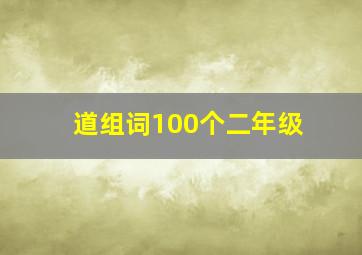 道组词100个二年级